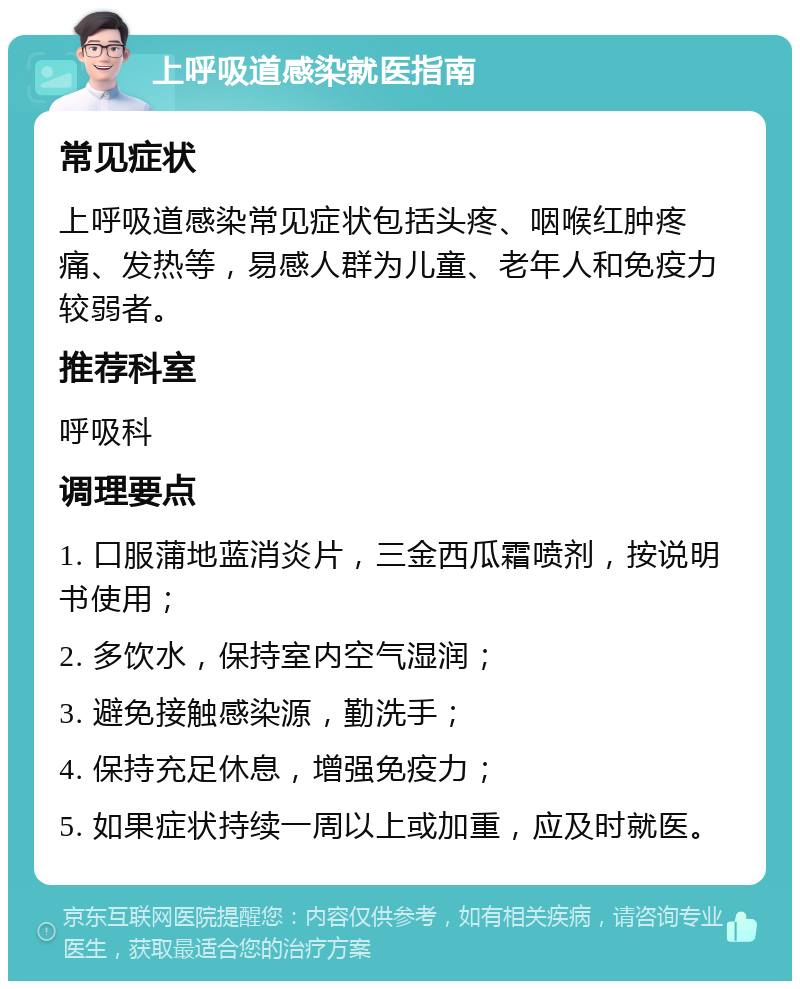 上呼吸道感染就医指南

常见症状

上呼吸道感染常见症状包括头疼、咽喉红肿疼痛、发热等，易感人群为儿童、老年人和免疫力较弱者。

推荐科室

呼吸科

调理要点

1. 口服蒲地蓝消炎片，三金西瓜霜喷剂，按说明书使用；

2. 多饮水，保持室内空气湿润；

3. 避免接触感染源，勤洗手；

4. 保持充足休息，增强免疫力；

5. 如果症状持续一周以上或加重，应及时就医。

京东互联网医院提醒您：内容仅供参考，如有相关疾病，请咨询专业医生，获取最适合您的治疗方案